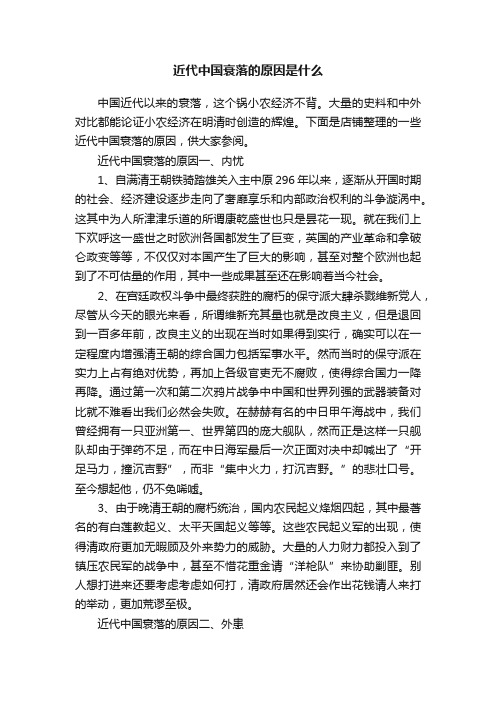 近代中国衰落的原因是什么

中国近代以来的衰落，这个锅小农经济不背。大量的史料和中外对比都能论证小农经济在明清时创造的辉煌。下面是店铺整理的一些近代中国衰落的原因，供大家参阅。

近代中国衰落的原因一、内忧

1、自满清王朝铁骑踏雄关入主中原296年以来，逐渐从开国时期的社会、经济建设逐步走向了奢靡享乐和内部政治权利的斗争漩涡中。这其中为人所津津乐道的所谓康乾盛世也只是昙花一现。就在我们上下欢呼这一盛世之时欧洲各国都发生了巨变，英国的产业革命和拿破仑政变等等，不仅仅对本国产生了巨大的影响，甚至对整个欧洲也起到了不可估量的作用，其中一些成果甚至还在影响着当今社会。

2、在宫廷政权斗争中最终获胜的腐朽的保守派大肆杀戮维新党人，尽管从今天的眼光来看，所谓维新充其量也就是改良主义，但是退回到一百多年前，改良主义的出现在当时如果得到实行，确实可以在一定程度内增强清王朝的综合国力包括军事水平。然而当时的保守派在实力上占有绝对优势，再加上各级官吏无不腐败，使得综合国力一降再降。通过第一次和第二次鸦片战争中中国和世界列强的武器装备对比就不难看出我们必然会失败。在赫赫有名的中日甲午海战中，我们曾经拥有一只亚洲第一、世界第四的庞大舰队，然而正是这样一只舰队却由于弹药不足，而在中日海军最后一次正面对决中却喊出了“开足马力，撞沉吉野”，而非“集中火力，打沉吉野。”的悲壮口号。至今想起他，仍不免唏嘘。

3、由于晚清王朝的腐朽统治，国内农民起义烽烟四起，其中最著名的有白莲教起义、太平天国起义等等。这些农民起义军的出现，使得清政府更加无暇顾及外来势力的威胁。大量的人力财力都投入到了镇压农民军的战争中，甚至不惜花重金请“洋枪队”来协助剿匪。别人想打进来还要考虑考虑如何打，清政府居然还会作出花钱请人来打的举动，更加荒谬至极。

近代中国衰落的原因二、外患